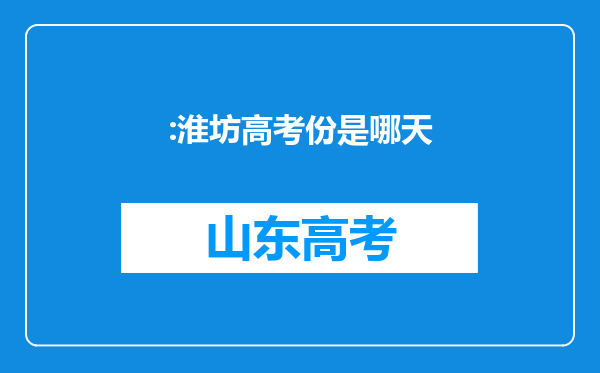 :淮坊高考份是哪天

山东高考